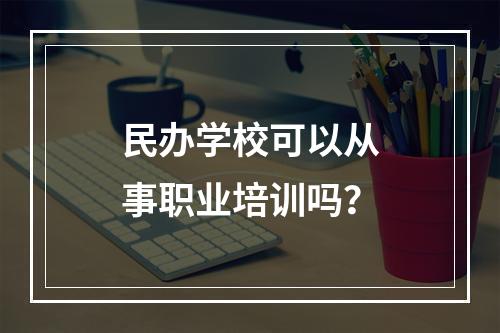 民办学校可以从事职业培训吗？